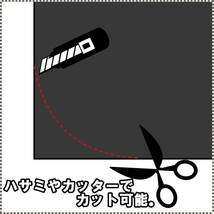 ハサミやカッターで
カット可能。